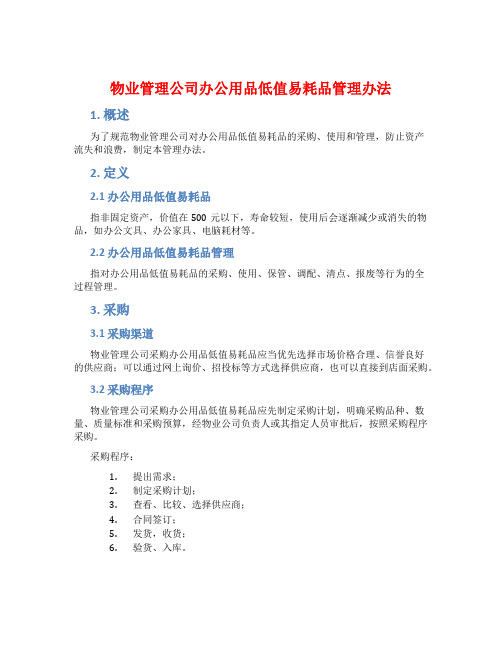 物业管理公司办公用品低值易耗品管理办法

1. 概述

为了规范物业管理公司对办公用品低值易耗品的采购、使用和管理，防止资产流失和浪费，制定本管理办法。

2. 定义

2.1 办公用品低值易耗品

指非固定资产，价值在 500 元以下，寿命较短，使用后会逐渐减少或消失的物品，如办公文具、办公家具、电脑耗材等。

2.2 办公用品低值易耗品管理

指对办公用品低值易耗品的采购、使用、保管、调配、清点、报废等行为的全过程管理。

3. 采购

3.1 采购渠道

物业管理公司采购办公用品低值易耗品应当优先选择市场价格合理、信誉良好的供应商；可以通过网上询价、招投标等方式选择供应商，也可以直接到店面采购。

3.2 采购程序

物业管理公司采购办公用品低值易耗品应先制定采购计划，明确采购品种、数量、质量标准和采购预算，经物业公司负责人或其指定人员审批后，按照采购程序采购。

采购程序：

1. 提出需求；
2. 制定采购计划；
3. 查看、比较、选择供应商；
4. 合同签订；
5. 发货，收货；
6. 验货、入库。